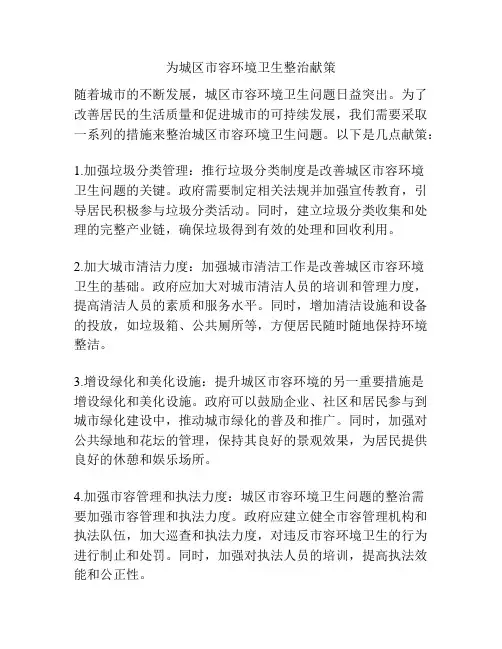 为城区市容环境卫生整治献策

随着城市的不断发展，城区市容环境卫生问题日益突出。为了改善居民的生活质量和促进城市的可持续发展，我们需要采取一系列的措施来整治城区市容环境卫生问题。以下是几点献策：

1.加强垃圾分类管理：推行垃圾分类制度是改善城区市容环境卫生问题的关键。政府需要制定相关法规并加强宣传教育，引导居民积极参与垃圾分类活动。同时，建立垃圾分类收集和处理的完整产业链，确保垃圾得到有效的处理和回收利用。

2.加大城市清洁力度：加强城市清洁工作是改善城区市容环境卫生的基础。政府应加大对城市清洁人员的培训和管理力度，提高清洁人员的素质和服务水平。同时，增加清洁设施和设备的投放，如垃圾箱、公共厕所等，方便居民随时随地保持环境整洁。

3.增设绿化和美化设施：提升城区市容环境的另一重要措施是增设绿化和美化设施。政府可以鼓励企业、社区和居民参与到城市绿化建设中，推动城市绿化的普及和推广。同时，加强对公共绿地和花坛的管理，保持其良好的景观效果，为居民提供良好的休憩和娱乐场所。

4.加强市容管理和执法力度：城区市容环境卫生问题的整治需要加强市容管理和执法力度。政府应建立健全市容管理机构和执法队伍，加大巡查和执法力度，对违反市容环境卫生的行为进行制止和处罚。同时，加强对执法人员的培训，提高执法效能和公正性。